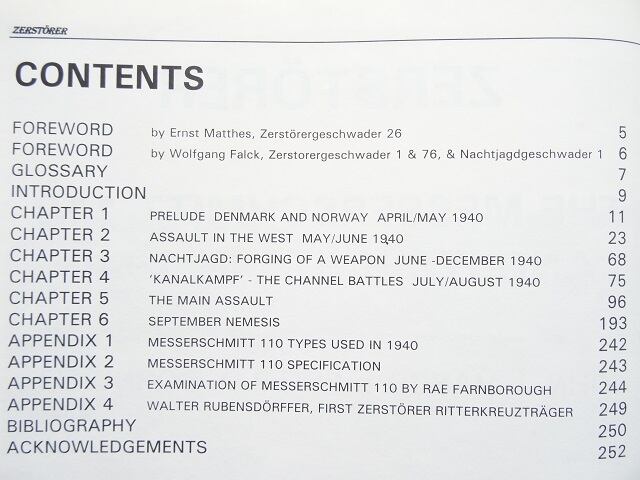 ZERSTÖRER

CONTENTS

| | | |
|---|---|---|
| FOREWORD | by Ernst Matthes, Zerstörergeschwader 26 | 5 |
| FOREWORD | by Wolfgang Falck, Zerstorergeschwader 1 & 76, & Nachtjagdgeschwader 1 | 6 |
| GLOSSARY | | 7 |
| INTRODUCTION | | 9 |
| CHAPTER 1 | PRELUDE DENMARK AND NORWAY APRIL/MAY 1940 | 11 |
| CHAPTER 2 | ASSAULT IN THE WEST MAY/JUNE 1940 | 23 |
| CHAPTER 3 | NACHTJAGD: FORGING OF A WEAPON JUNE -DECEMBER 1940 | 68 |
| CHAPTER 4 | 'KANALKAMPF' - THE CHANNEL BATTLES JULY/AUGUST 1940 | 75 |
| CHAPTER 5 | THE MAIN ASSAULT | 96 |
| CHAPTER 6 | SEPTEMBER NEMESIS | 193 |
| APPENDIX 1 | MESSERSCHMITT 110 TYPES USED IN 1940 | 242 |
| APPENDIX 2 | MESSERSCHMITT 110 SPECIFICATION | 243 |
| APPENDIX 3 | EXAMINATION OF MESSERSCHMITT 110 BY RAE FARNBOROUGH | 244 |
| APPENDIX 4 | WALTER RUBENSDÖRFFER, FIRST ZERSTÖRER RITTERKREUZTRÄGER | 249 |
| BIBLIOGRAPHY | | 250 |
| ACKNOWLEDGEMENTS | | 252 |